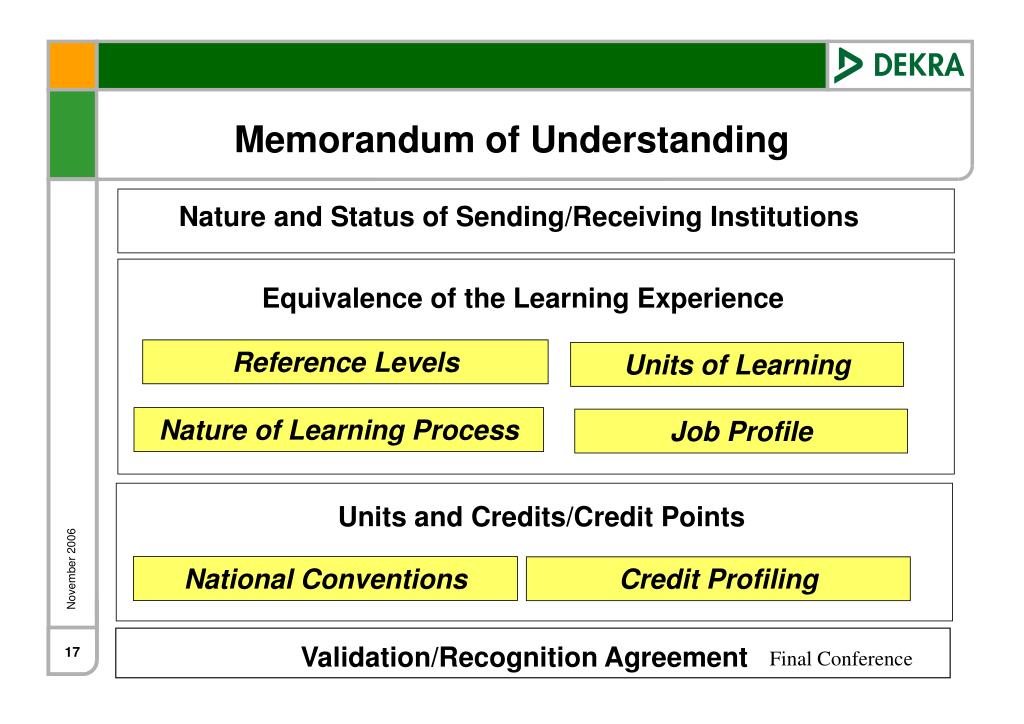 DEKRA

Memorandum of Understanding

Nature and Status of Sending/Receiving Institutions

Equivalence of the Learning Experience

Reference Levels

Units of Learning

Nature of Learning Process

Job Profile

Units and Credits/Credit Points

National Conventions

Credit Profiling

Validation/Recognition Agreement

Final Conference

November 2006

17